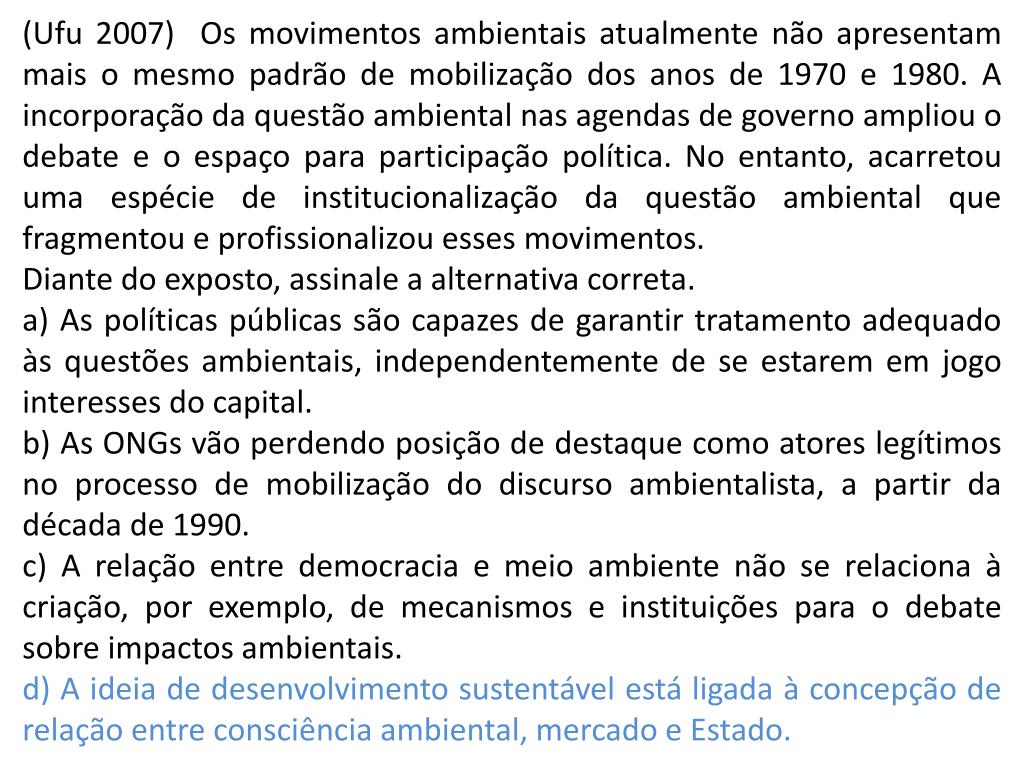 (Ufu 2007) Os movimentos ambientais atualmente não apresentam mais o mesmo padrão de mobilização dos anos de 1970 e 1980. A incorporação da questão ambiental nas agendas de governo ampliou o debate e o espaço para participação política. No entanto, acarretou uma espécie de institucionalização da questão ambiental que fragmentou e profissionalizou esses movimentos.
Diante do exposto, assinale a alternativa correta.
a) As políticas públicas são capazes de garantir tratamento adequado às questões ambientais, independentemente de se estarem em jogo interesses do capital.
b) As ONGs vão perdendo posição de destaque como atores legítimos no processo de mobilização do discurso ambientalista, a partir da década de 1990.
c) A relação entre democracia e meio ambiente não se relaciona à criação, por exemplo, de mecanismos e instituições para o debate sobre impactos ambientais.
d) A ideia de desenvolvimento sustentável está ligada à concepção de relação entre consciência ambiental, mercado e Estado.